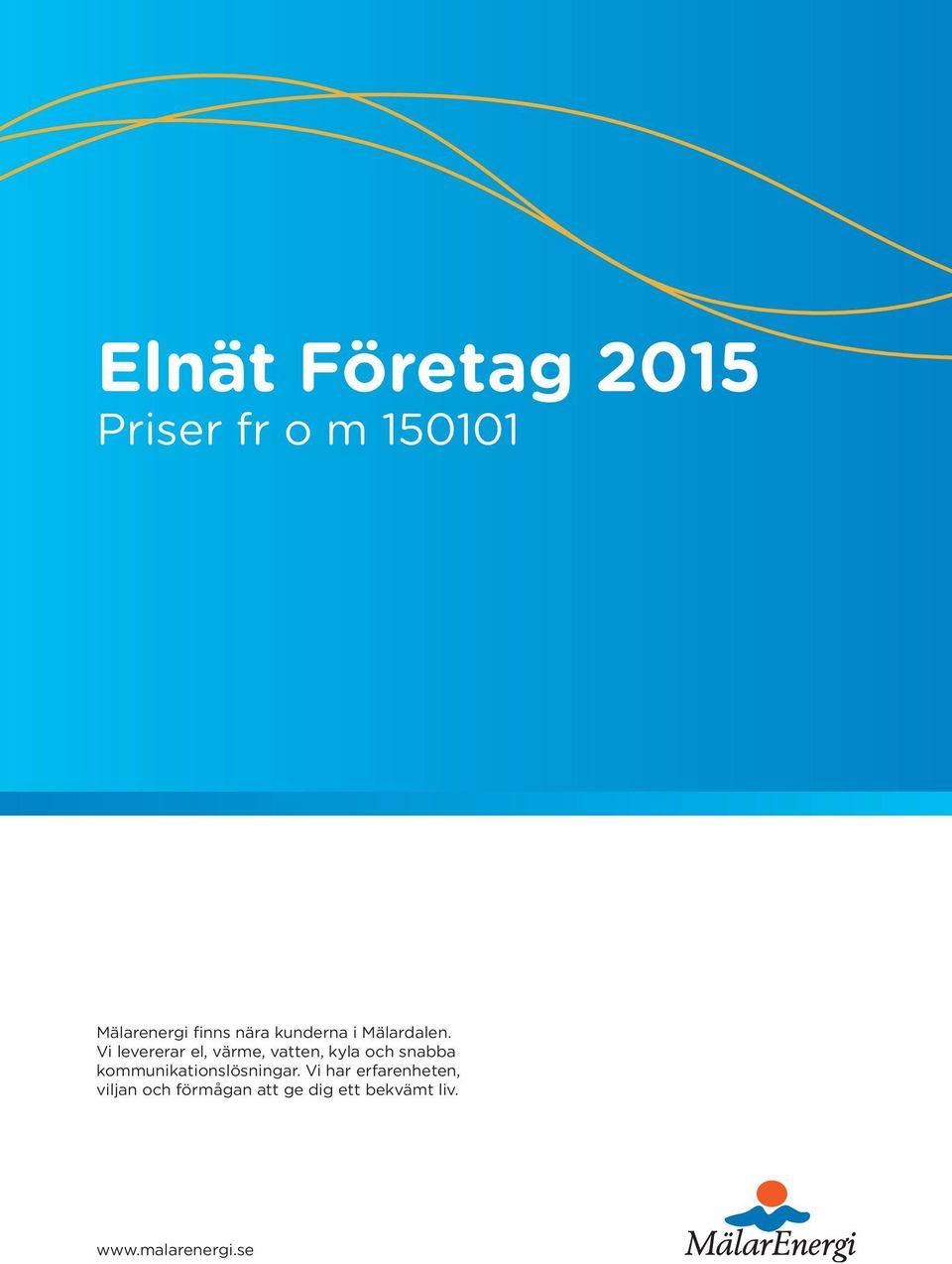 Elnät Företag 2015
Priser fr o m 150101

Mälarenergi finns nära kunderna i Mälardalen. Vi levererar el, värme, vatten, kyla och snabba kommunikationslösningar. Vi har erfarenheten, viljan och förmågan att ge dig ett bekvämt liv.

www.malarenergi.se

MälarEnergi